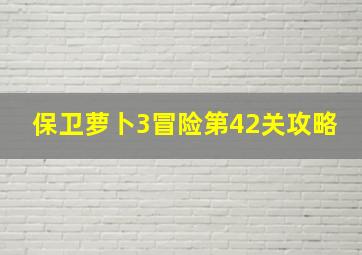 保卫萝卜3冒险第42关攻略